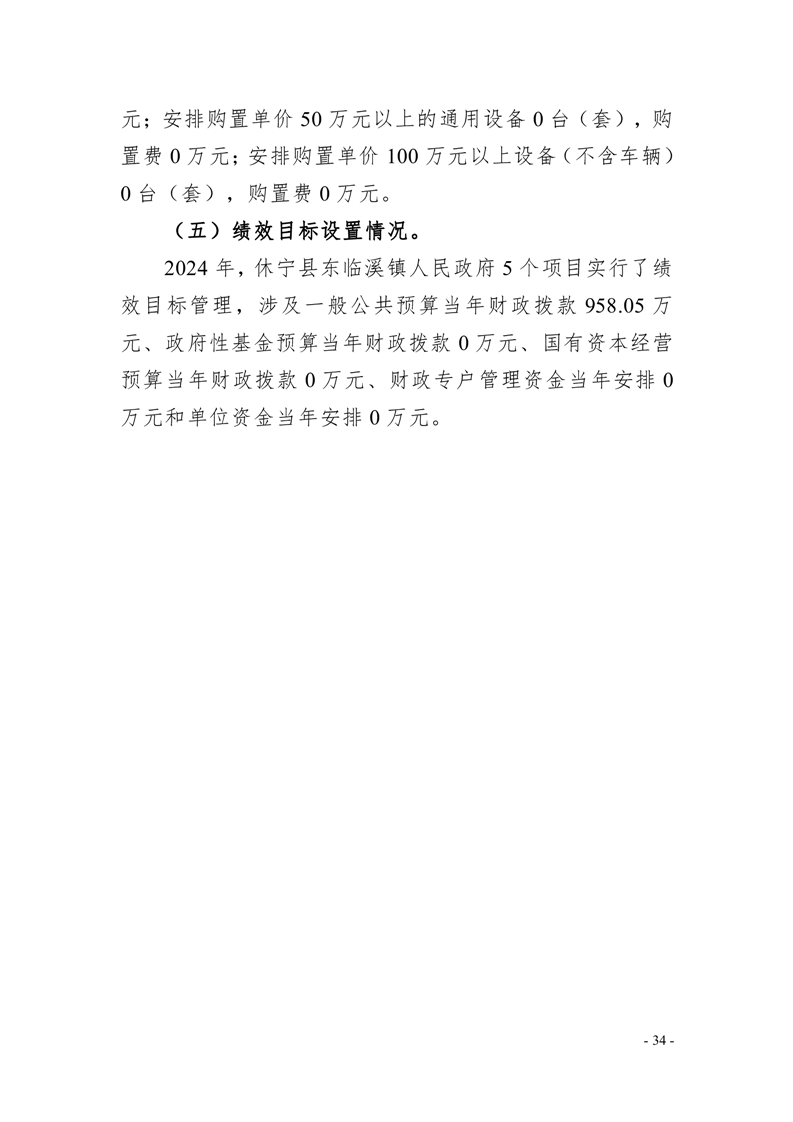 元；安排购置单价 50 万元以上的通用设备 0 台（套），购置费 0 万元；安排购置单价 100 万元以上设备（不含车辆）0 台（套），购置费 0 万元。

（五）绩效目标设置情况。

2024 年，休宁县东临溪镇人民政府 5 个项目实行了绩效目标管理，涉及一般公共预算当年财政拨款 958.05 万元、政府性基金预算当年财政拨款 0 万元、国有资本经营预算当年财政拨款 0 万元、财政专户管理资金当年安排 0 万元和单位资金当年安排 0 万元。

- 34 -